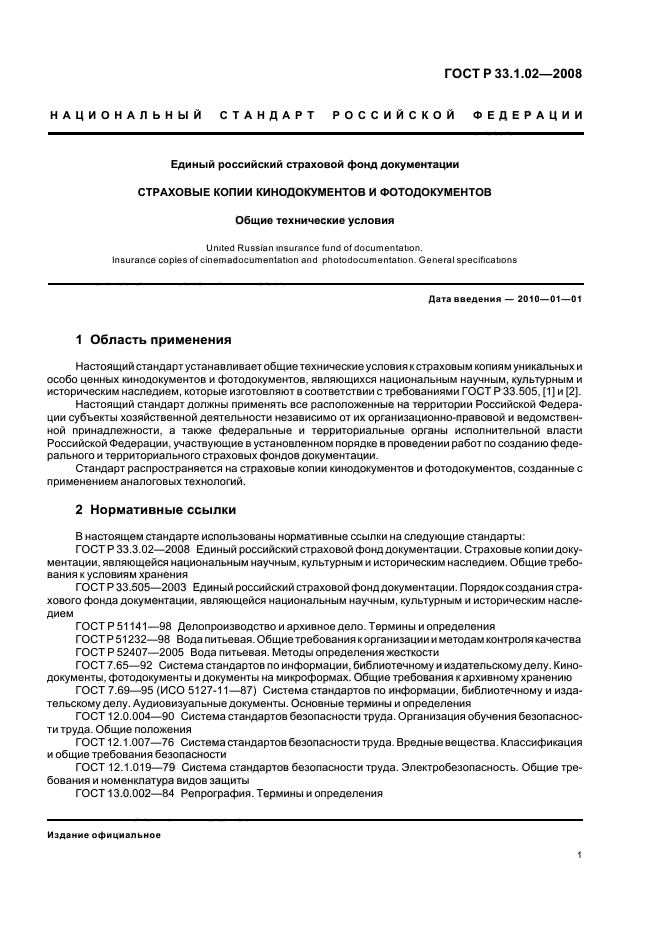 ГОСТ Р 33.1.02—2008

НАЦИОНАЛЬНЫЙ СТАНДАРТ РОССИЙСКОЙ ФЕДЕРАЦИИ

Единый российский страховой фонд документации

СТРАХОВЫЕ КОПИИ КИНОДОКУМЕНТОВ И ФОТОДОКУМЕНТОВ

Общие технические условия

United Russian insurance fund of documentation. Insurance copies of cinemadocumentation and photodocumentation. General specifications

Дата введения — 2010—01—01

1 Область применения

Настоящий стандарт устанавливает общие технические условия к страховым копиям уникальных и особо ценных кинодокументов и фотодокументов, являющихся национальным научным, культурным и историческим наследием, которые изготовляют в соответствии с требованиями ГОСТ Р 33.505, [1] и [2].

Настоящий стандарт должны применять все расположенные на территории Российской Федерации субъекты хозяйственной деятельности независимо от их организационно-правовой и ведомственной принадлежности, а также федеральные и территориальные органы исполнительной власти Российской Федерации, участвующие в установленном порядке в проведении работ по созданию федерального и территориального страховых фондов документации.

Стандарт распространяется на страховые копии кинодокументов и фотодокументов, созданные с применением аналоговых технологий.

2 Нормативные ссылки

В настоящем стандарте использованы нормативные ссылки на следующие стандарты:

ГОСТ Р 33.3.02—2008 Единый российский страховой фонд документации. Страховые копии документации, являющейся национальным научным, культурным и историческим наследием. Общие требования к условиям хранения

ГОСТ Р 33.505—2003 Единый российский страховой фонд документации. Порядок создания страхового фонда документации, являющейся национальным научным, культурным и историческим наследием

ГОСТ Р 51141—98 Делопроизводство и архивное дело. Термины и определения

ГОСТ Р 51232—98 Вода питьевая. Общие требования к организации и методам контроля качества

ГОСТ Р 52407—2005 Вода питьевая. Методы определения жесткости

ГОСТ 7.65—92 Система стандартов по информации, библиотечному и издательскому делу. Кинодокументы, фотодокументы и документы на микроформах. Общие требования к архивному хранению

ГОСТ 7.69—95 (ИСО 5127-11—87) Система стандартов по информации, библиотечному и издательскому делу. Аудиовизуальные документы. Основные термины и определения

ГОСТ 12.0.004—90 Система стандартов безопасности труда. Организация обучения безопасности труда. Общие положения

ГОСТ 12.1.007—76 Система стандартов безопасности труда. Вредные вещества. Классификация и общие требования безопасности

ГОСТ 12.1.019—79 Система стандартов безопасности труда. Электробезопасность. Общие требования и номенклатура видов защиты

ГОСТ 13.0.002—84 Репрография. Термины и определения

Издание официальное

1